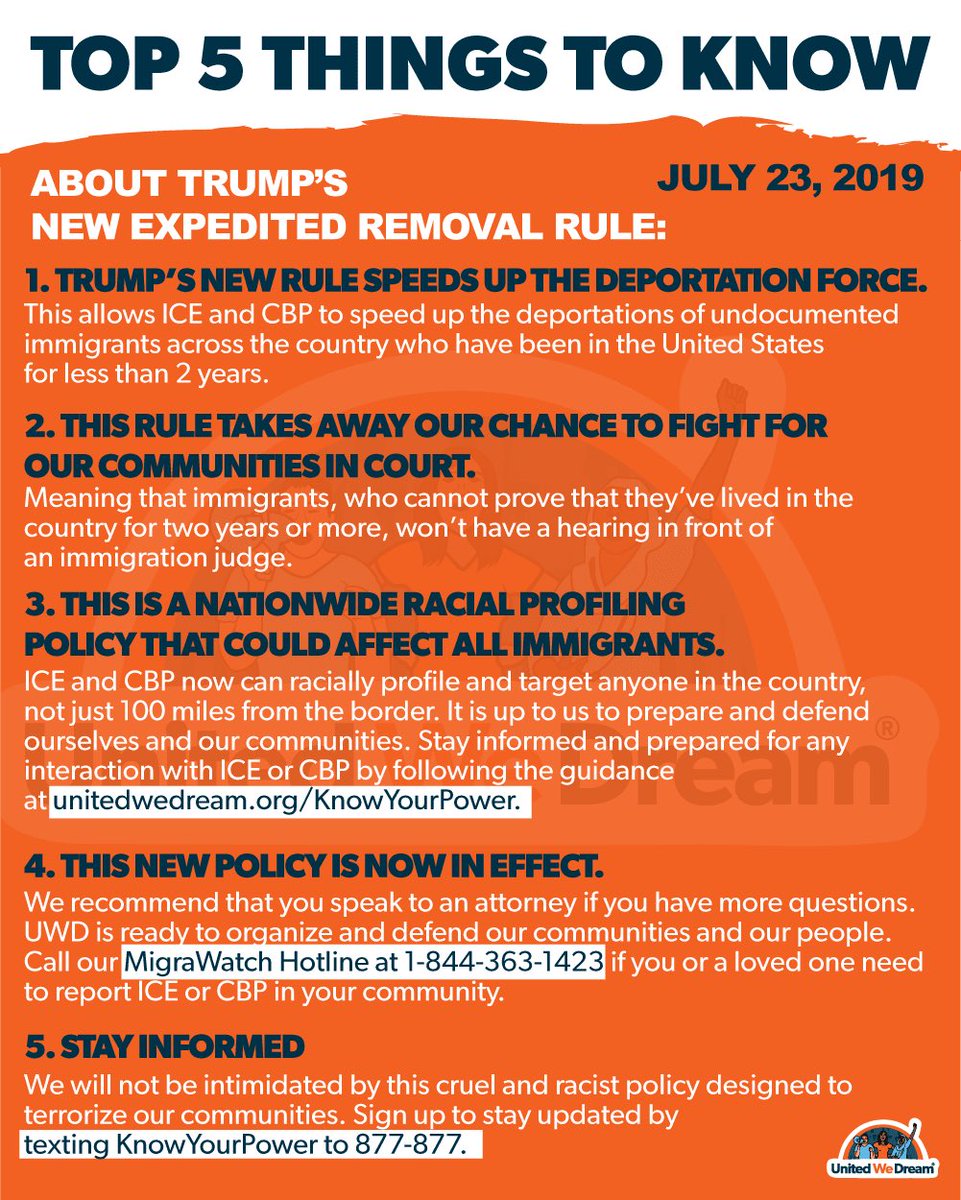 TOP 5 THINGS TO KNOW

ABOUT TRUMP'S NEW EXPEDITED REMOVAL RULE:

JULY 23, 2019

1. TRUMP'S NEW RULE SPEEDS UP THE DEPORTATION FORCE.
This allows ICE and CBP to speed up the deportations of undocumented immigrants across the country who have been in the United States for less than 2 years.

2. THIS RULE TAKES AWAY OUR CHANCE TO FIGHT FOR OUR COMMUNITIES IN COURT.
Meaning that immigrants, who cannot prove that they've lived in the country for two years or more, won't have a hearing in front of an immigration judge.

3. THIS IS A NATIONWIDE RACIAL PROFILING POLICY THAT COULD AFFECT ALL IMMIGRANTS.
ICE and CBP now can racially profile and target anyone in the country, not just 100 miles from the border. It is up to us to prepare and defend ourselves and our communities. Stay informed and prepared for any interaction with ICE or CBP by following the guidance at unitedwedream.org/KnowYourPower.

4. THIS NEW POLICY IS NOW IN EFFECT.
We recommend that you speak to an attorney if you have more questions. UWD is ready to organize and defend our communities and our people. Call our MigraWatch Hotline at 1-844-363-1423 if you or a loved one need to report ICE or CBP in your community.

5. STAY INFORMED
We will not be intimidated by this cruel and racist policy designed to terrorize our communities. Sign up to stay updated by texting KnowYourPower to 877-877.

United We Dream